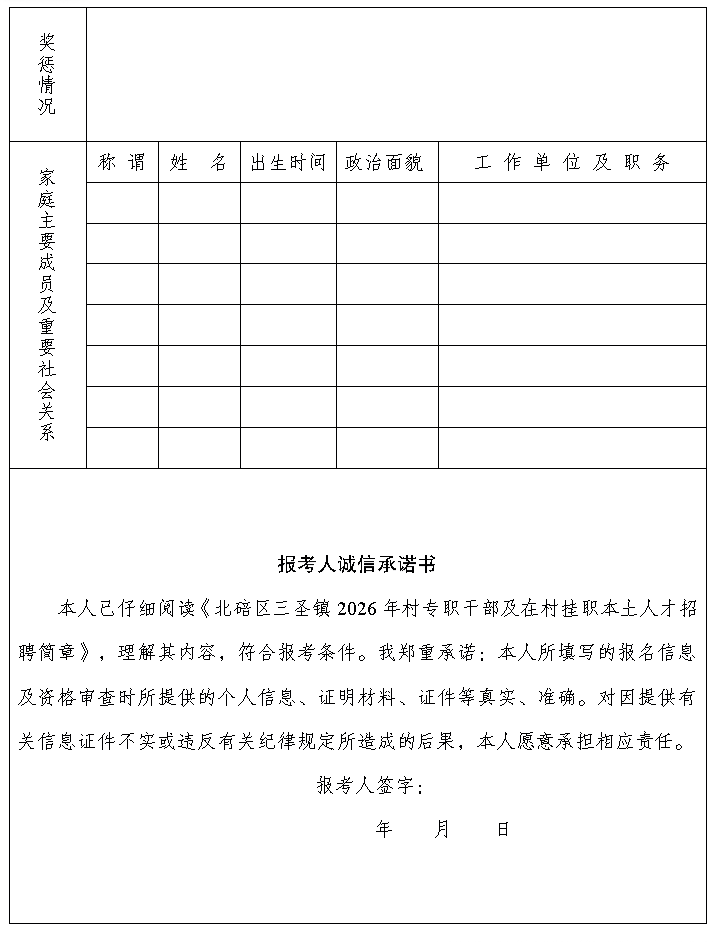 奖惩情况

家庭主要成员及重要社会关系

| 称谓 | 姓名 | 出生时间 | 政治面貌 | 工作单位及职务 |
|---|---|---|---|---|
| | | | | |
| | | | | |
| | | | | |
| | | | | |
| | | | | |
| | | | | |
| | | | | |

报考人诚信承诺书

本人已仔细阅读《北碚区三圣镇2026年村专职干部及在村挂职本土人才招聘简章》，理解其内容，符合报考条件。我郑重承诺：本人所填写的报名信息及资格审查时所提供的个人信息、证明材料、证件等真实、准确。对因提供有关信息证件不实或违反有关纪律规定所造成的后果，本人愿意承担相应责任。

报考人签字：

年 月 日